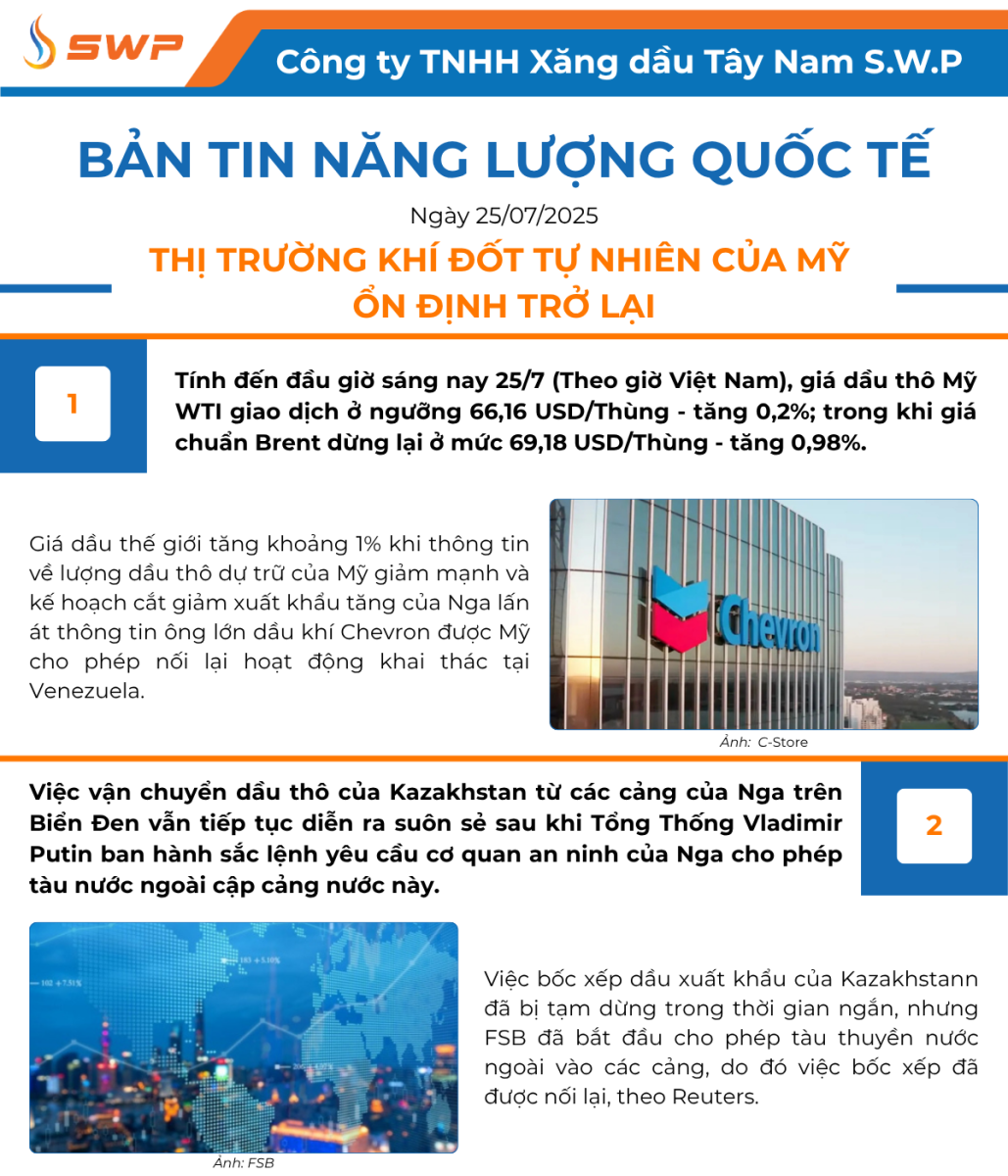 SWP

Công ty TNHH Xăng dầu Tây Nam S.W.P

BẢN TIN NĂNG LƯỢNG QUỐC TẾ

Ngày 25/07/2025

THỊ TRƯỜNG KHÍ ĐỐT TỰ NHIÊN CỦA MỸ ỔN ĐỊNH TRỞ LẠI

1

Tính đến đầu giờ sáng nay 25/7 (Theo giờ Việt Nam), giá dầu thô Mỹ WTI giao dịch ở ngưỡng 66,16 USD/Thùng - tăng 0,2%; trong khi giá chuẩn Brent dừng lại ở mức 69,18 USD/Thùng - tăng 0,98%.

Giá dầu thế giới tăng khoảng 1% khi thông tin về lượng dầu thô dự trữ của Mỹ giảm mạnh và kế hoạch cắt giảm xuất khẩu tăng của Nga lấn át thông tin ông lớn dầu khí Chevron được Mỹ cho phép nối lại hoạt động khai thác tại Venezuela.

Chevron

Ảnh: C-Store

Việc vận chuyển dầu thô của Kazakhstan từ các cảng của Nga trên Biển Đen vẫn tiếp tục diễn ra suôn sẻ sau khi Tổng Thống Vladimir Putin ban hành sắc lệnh yêu cầu cơ quan an ninh của Nga cho phép tàu nước ngoài cập cảng nước này.

2

Việc bốc xếp dầu xuất khẩu của Kazakhstann đã bị tạm dừng trong thời gian ngắn, nhưng FSB đã bắt đầu cho phép tàu thuyền nước ngoài vào các cảng, do đó việc bốc xếp đã được nối lại, theo Reuters.

Ảnh: FSB